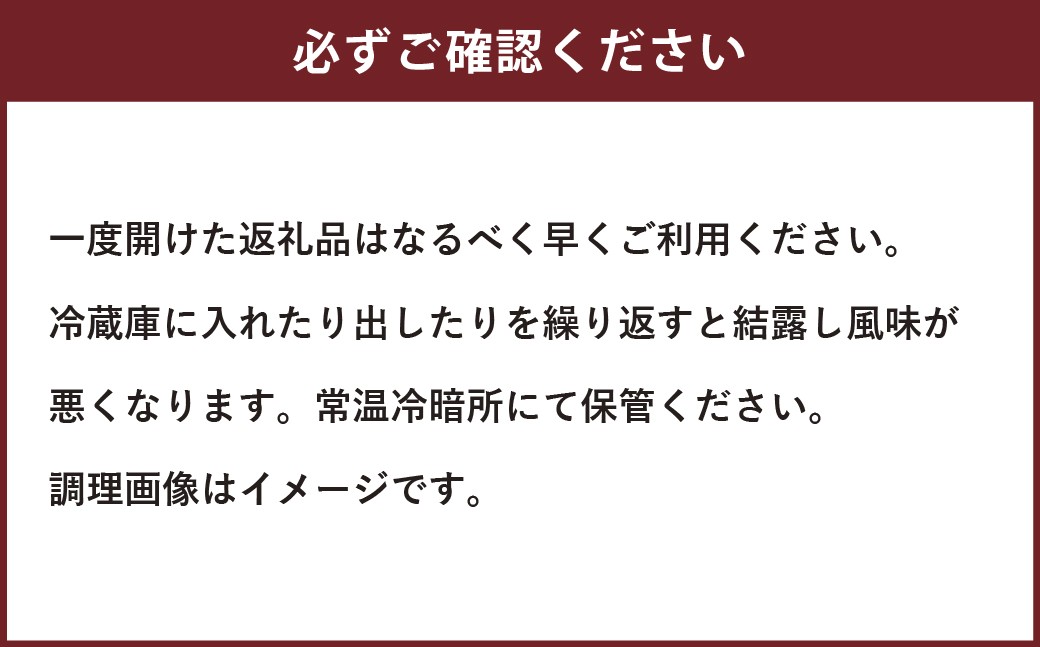 必ずご確認ください

一度開けた返礼品はなるべく早くご利用ください。
冷蔵庫に入れたり出したりを繰り返すと結露し風味が悪くなります。常温冷暗所にて保管ください。
調理画像はイメージです。